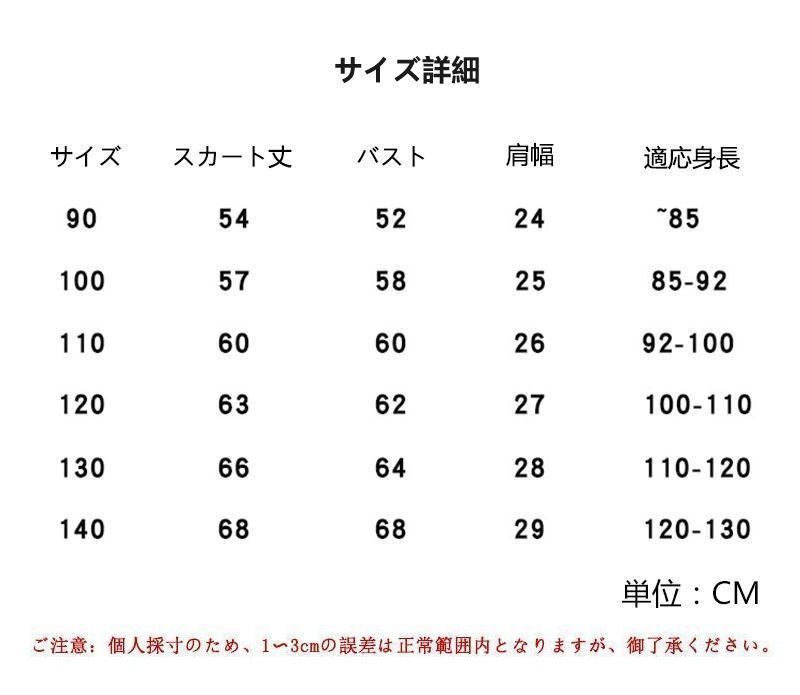 サイズ詳細

| サイズ | スカート丈 | バスト | 肩幅 | 適応身長 |
|---|---|---|---|---|
| 90 | 54 | 52 | 24 | ~85 |
| 100 | 57 | 58 | 25 | 85-92 |
| 110 | 60 | 60 | 26 | 92-100 |
| 120 | 63 | 62 | 27 | 100-110 |
| 130 | 66 | 64 | 28 | 110-120 |
| 140 | 68 | 68 | 29 | 120-130 |

単位：CM

ご注意：個人採寸のため、1〜3cmの誤差は正常範囲内となりますが、御了承ください。